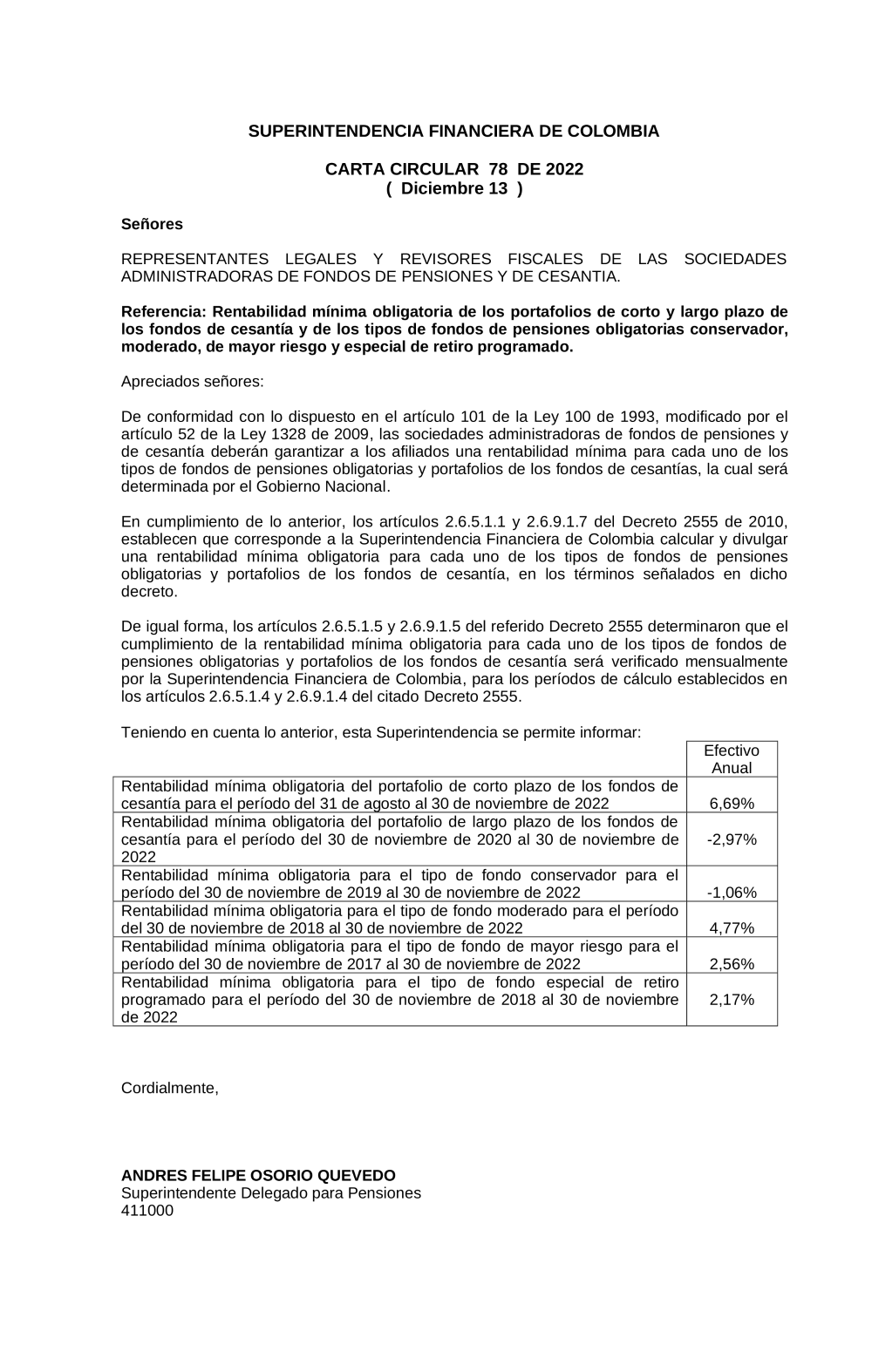 SUPERINTENDENCIA FINANCIERA DE COLOMBIA

CARTA CIRCULAR 78 DE 2022
( Diciembre 13 )

Señores

REPRESENTANTES LEGALES Y REVISORES FISCALES DE LAS SOCIEDADES ADMINISTRADORAS DE FONDOS DE PENSIONES Y DE CESANTIA.

Referencia: Rentabilidad mínima obligatoria de los portafolios de corto y largo plazo de los fondos de cesantía y de los tipos de fondos de pensiones obligatorias conservador, moderado, de mayor riesgo y especial de retiro programado.

Apreciados señores:

De conformidad con lo dispuesto en el artículo 101 de la Ley 100 de 1993, modificado por el artículo 52 de la Ley 1328 de 2009, las sociedades administradoras de fondos de pensiones y de cesantía deberán garantizar a los afiliados una rentabilidad mínima para cada uno de los tipos de fondos de pensiones obligatorias y portafolios de los fondos de cesantías, la cual será determinada por el Gobierno Nacional.

En cumplimiento de lo anterior, los artículos 2.6.5.1.1 y 2.6.9.1.7 del Decreto 2555 de 2010, establecen que corresponde a la Superintendencia Financiera de Colombia calcular y divulgar una rentabilidad mínima obligatoria para cada uno de los tipos de fondos de pensiones obligatorias y portafolios de los fondos de cesantía, en los términos señalados en dicho decreto.

De igual forma, los artículos 2.6.5.1.5 y 2.6.9.1.5 del referido Decreto 2555 determinaron que el cumplimiento de la rentabilidad mínima obligatoria para cada uno de los tipos de fondos de pensiones obligatorias y portafolios de los fondos de cesantía será verificado mensualmente por la Superintendencia Financiera de Colombia, para los períodos de cálculo establecidos en los artículos 2.6.5.1.4 y 2.6.9.1.4 del citado Decreto 2555.

Teniendo en cuenta lo anterior, esta Superintendencia se permite informar:

| | Efectivo Anual |
|---|---|
| Rentabilidad mínima obligatoria del portafolio de corto plazo de los fondos de cesantía para el período del 31 de agosto al 30 de noviembre de 2022 | 6,69% |
| Rentabilidad mínima obligatoria del portafolio de largo plazo de los fondos de cesantía para el período del 30 de noviembre de 2020 al 30 de noviembre de 2022 | -2,97% |
| Rentabilidad mínima obligatoria para el tipo de fondo conservador para el período del 30 de noviembre de 2019 al 30 de noviembre de 2022 | -1,06% |
| Rentabilidad mínima obligatoria para el tipo de fondo moderado para el período del 30 de noviembre de 2018 al 30 de noviembre de 2022 | 4,77% |
| Rentabilidad mínima obligatoria para el tipo de fondo de mayor riesgo para el período del 30 de noviembre de 2017 al 30 de noviembre de 2022 | 2,56% |
| Rentabilidad mínima obligatoria para el tipo de fondo especial de retiro programado para el período del 30 de noviembre de 2018 al 30 de noviembre de 2022 | 2,17% |

Cordialmente,

ANDRES FELIPE OSORIO QUEVEDO
Superintendente Delegado para Pensiones
411000